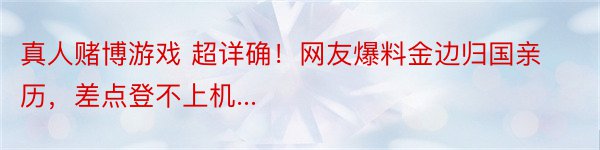 真人赌博游戏 超详确！网友爆料金边归国亲历，差点登不上机...